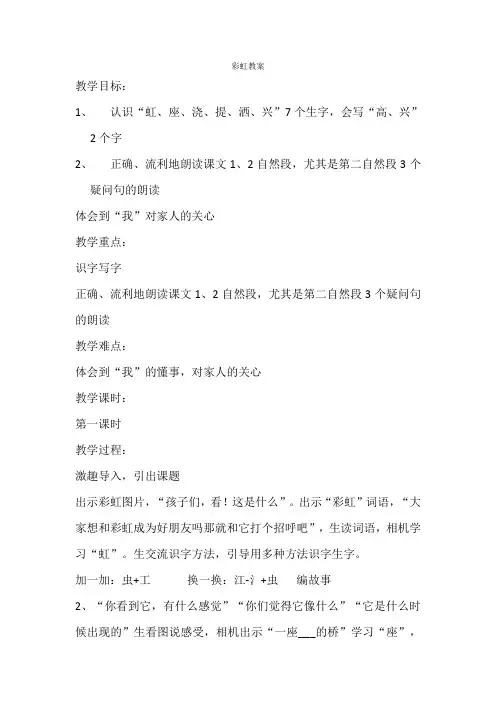 彩虹教案

教学目标：

1、 认识“虹、座、浇、提、洒、兴”7个生字，会写“高、兴”2个字

2、 正确、流利地朗读课文1、2自然段，尤其是第二自然段3个疑问句的朗读

体会到“我”对家人的关心

教学重点：

识字写字

正确、流利地朗读课文1、2自然段，尤其是第二自然段3个疑问句的朗读

教学难点：

体会到“我”的懂事，对家人的关心

教学课时：

第一课时

教学过程：

激趣导入，引出课题

出示彩虹图片，“孩子们，看！这是什么”。出示“彩虹”词语，“大家想和彩虹成为好朋友吗那就和它打个招呼吧”，生读词语，相机学习“虹”。生交流识字方法，引导用多种方法识字生字。

加一加：虫+工 换一换：江-氵+虫 编故事

2、“你看到它，有什么感觉”“你们觉得它像什么”“它是什么时候出现的”生看图说感受，相机出示“一座___的桥”学习“座”，